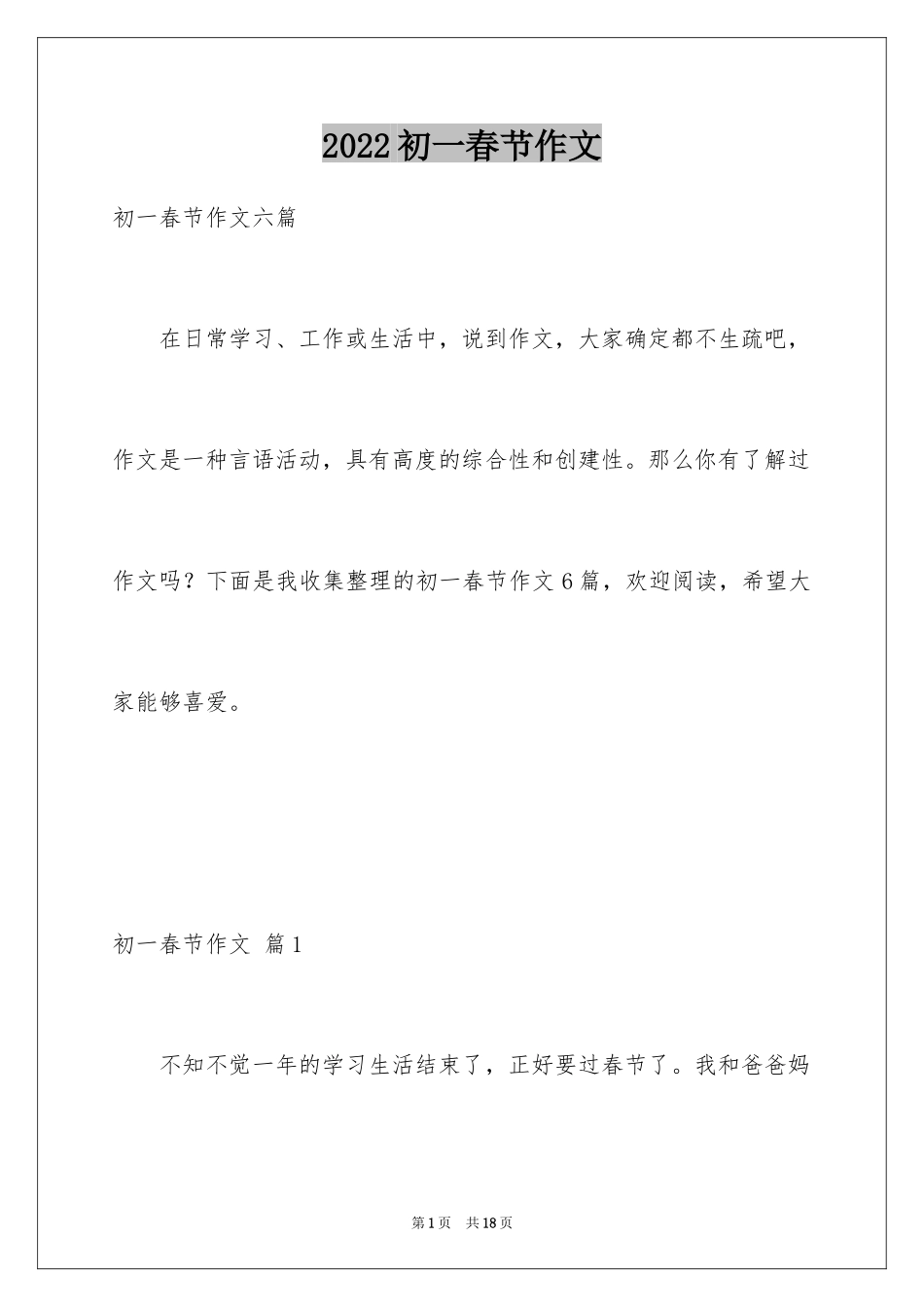 2022初一春节作文

初一春节作文六篇

在日常学习、工作或生活中，说到作文，大家确定都不生疏吧，作文是一种言语活动，具有高度的综合性和创建性。那么你有了解过作文吗？下面是我收集整理的初一春节作文6篇，欢迎阅读，希望大家能够喜爱。

初一春节作文 篇1

不知不觉一年的学习生活结束了，正好要过春节了。我和爸爸妈

第1页 共18页